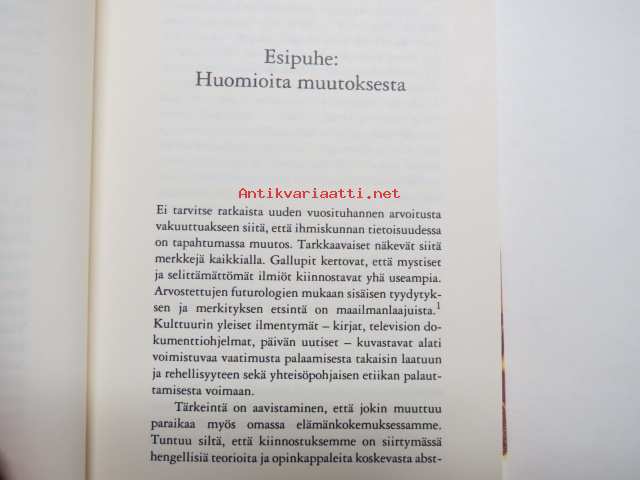 Esipuhe:
Huomioita muutoksesta

Antikvariaatti.net

Ei tarvitse ratkaista uuden vuosituhannen arvoitusta vakuuttuakseen siitä, että ihmiskunnan tietoisuudessa on tapahtumassa muutos. Tarkkaavaiset näkevät siitä merkkejä kaikkialla. Gallupit kertovat, että mystiset ja selittämättömät ilmiöt kiinnostavat yhä useampia. Arvostettujen futurologien mukaan sisäisen tyydytyksen ja merkityksen etsintä on maailmanlaajuista.$^1$ Kulttuurin yleiset ilmentymät – kirjat, television dokumenttiohjelmat, päivän uutiset – kuvastavat alati voimistuvaa vaatimusta palaamisesta takaisin laatuun ja rehellisyyteen sekä yhteisöpohjaisen etiikan palauttamisesta voimaan.

Tärkeintä on aavistaminen, että jokin muuttuu paraikaa myös omassa elämänkokemuksessamme. Tuntuu siltä, että kiinnostuksemme on siirtymässä hengellisiä teorioita ja opinkappaleita koskevasta abst-